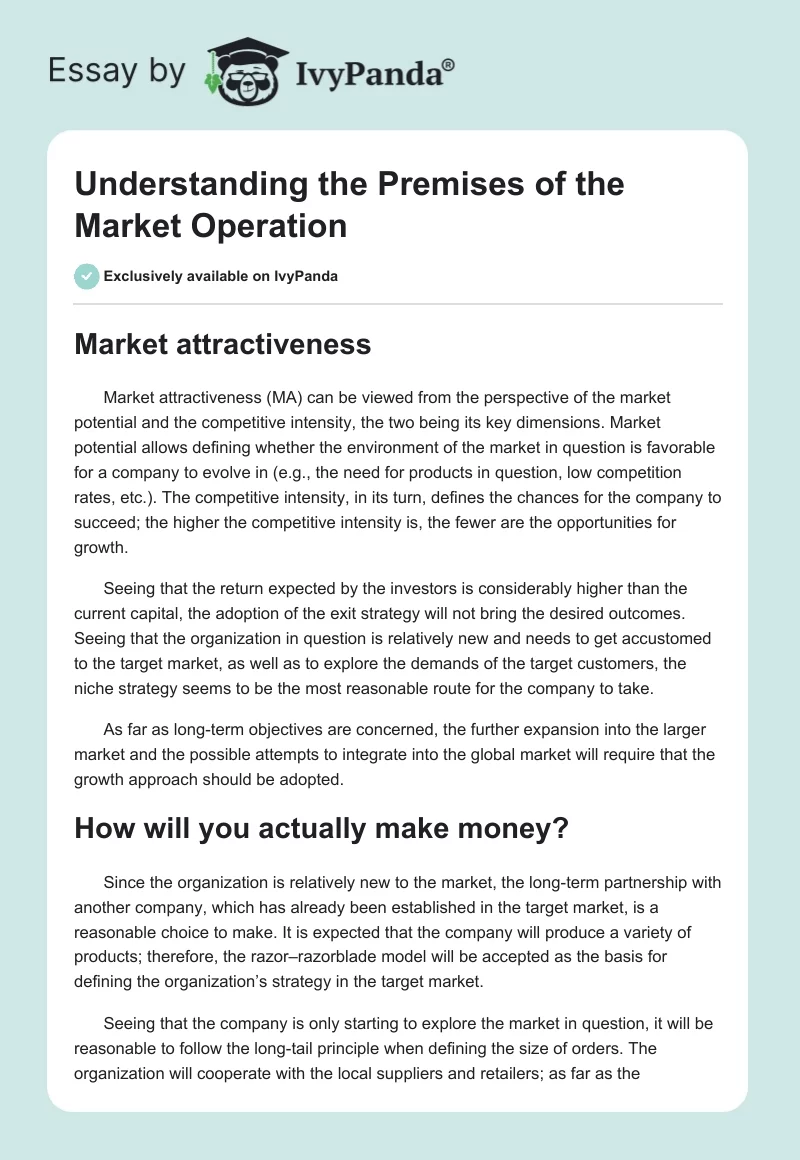 Essay by IvyPanda®

Understanding the Premises of the Market Operation

Exclusively available on IvyPanda

Market attractiveness

Market attractiveness (MA) can be viewed from the perspective of the market potential and the competitive intensity, the two being its key dimensions. Market potential allows defining whether the environment of the market in question is favorable for a company to evolve in (e.g., the need for products in question, low competition rates, etc.). The competitive intensity, in its turn, defines the chances for the company to succeed; the higher the competitive intensity is, the fewer are the opportunities for growth.

Seeing that the return expected by the investors is considerably higher than the current capital, the adoption of the exit strategy will not bring the desired outcomes. Seeing that the organization in question is relatively new and needs to get accustomed to the target market, as well as to explore the demands of the target customers, the niche strategy seems to be the most reasonable route for the company to take.

As far as long-term objectives are concerned, the further expansion into the larger market and the possible attempts to integrate into the global market will require that the growth approach should be adopted.

How will you actually make money?

Since the organization is relatively new to the market, the long-term partnership with another company, which has already been established in the target market, is a reasonable choice to make. It is expected that the company will produce a variety of products; therefore, the razor–razorblade model will be accepted as the basis for defining the organization's strategy in the target market.

Seeing that the company is only starting to explore the market in question, it will be reasonable to follow the long-tail principle when defining the size of orders. The organization will cooperate with the local suppliers and retailers; as far as the